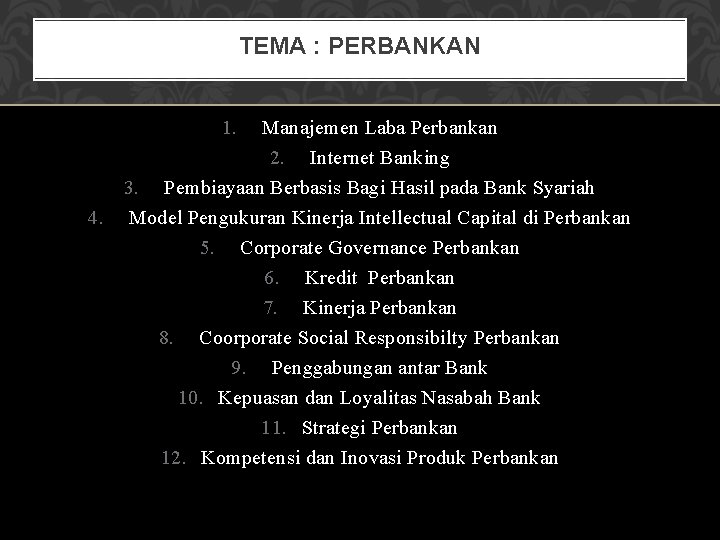 TEMA : PERBANKAN

1. Manajemen Laba Perbankan
2. Internet Banking
3. Pembiayaan Berbasis Bagi Hasil pada Bank Syariah
4. Model Pengukuran Kinerja Intellectual Capital di Perbankan
5. Corporate Governance Perbankan
6. Kredit Perbankan
7. Kinerja Perbankan
8. Coorporate Social Responsibilty Perbankan
9. Penggabungan antar Bank
10. Kepuasan dan Loyalitas Nasabah Bank
11. Strategi Perbankan
12. Kompetensi dan Inovasi Produk Perbankan